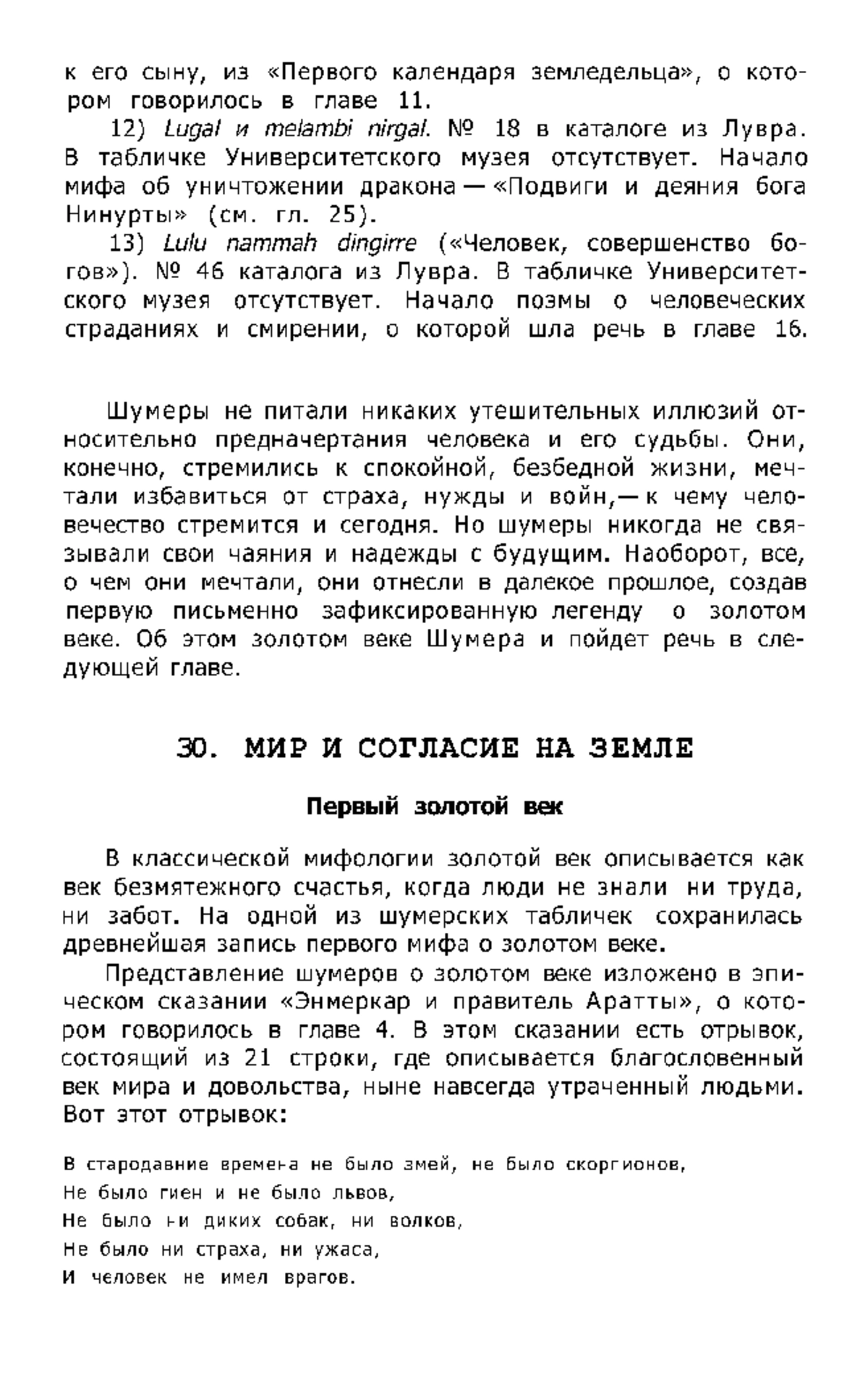 к его сыну, из «Первого календаря земледельца», о котором говорилось в главе 11.

12) Lugal и melambi nirgal. № 18 в каталоге из Лувра. В табличке Университетского музея отсутствует. Начало мифа об уничтожении дракона — «Подвиги и деяния бога Нинурты» (см. гл. 25).

13) Lulu nammah dingirre («Человек, совершенство богов»). № 46 каталога из Лувра. В табличке Университетского музея отсутствует. Начало поэмы о человеческих страданиях и смирении, о которой шла речь в главе 16.

Шумеры не питали никаких утешительных иллюзий относительно предначертания человека и его судьбы. Они, конечно, стремились к спокойной, безбедной жизни, мечтали избавиться от страха, нужды и войн,— к чему человечество стремится и сегодня. Но шумеры никогда не связывали свои чаяния и надежды с будущим. Наоборот, все, о чем они мечтали, они отнесли в далекое прошлое, создав первую письменно зафиксированную легенду о золотом веке. Об этом золотом веке Шумера и пойдет речь в следующей главе.

30. МИР И СОГЛАСИЕ НА ЗЕМЛЕ

Первый золотой век

В классической мифологии золотой век описывается как век безмятежного счастья, когда люди не знали ни труда, ни забот. На одной из шумерских табличек сохранилась древнейшая запись первого мифа о золотом веке.

Представление шумеров о золотом веке изложено в эпическом сказании «Энмеркар и правитель Аратты», о котором говорилось в главе 4. В этом сказании есть отрывок, состоящий из 21 строки, где описывается благословенный век мира и довольства, ныне навсегда утраченный людьми. Вот этот отрывок:

В стародавние времена не было змей, не было скорпионов,
Не было гиен и не было львов,
Не было ни диких собак, ни волков,
Не было ни страха, ни ужаса,
И человек не имел врагов.